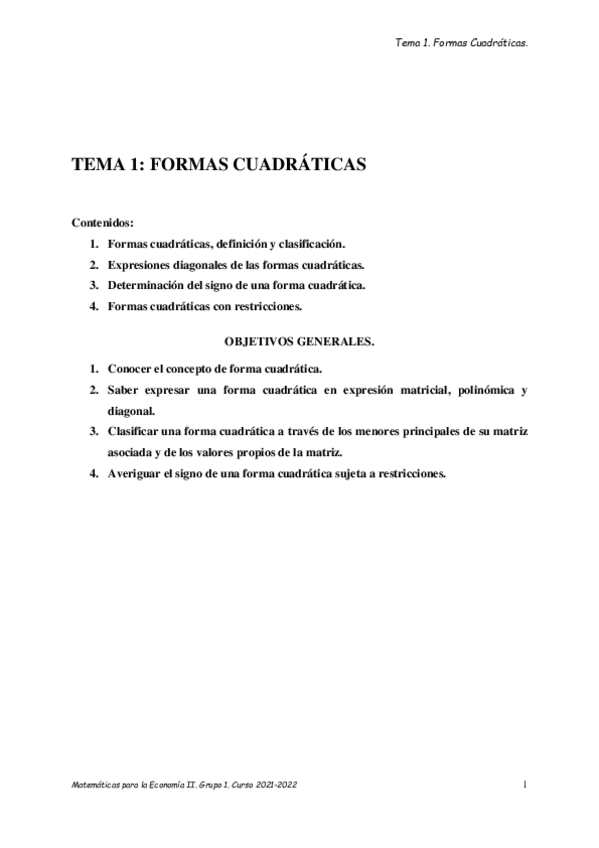 Tema 1. Formas Cuadráticas.

TEMA 1: FORMAS CUADRÁTICAS

Contenidos:

1. Formas cuadráticas, definición y clasificación.
2. Expresiones diagonales de las formas cuadráticas.
3. Determinación del signo de una forma cuadrática.
4. Formas cuadráticas con restricciones.

OBJETIVOS GENERALES.

1. Conocer el concepto de forma cuadrática.
2. Saber expresar una forma cuadrática en expresión matricial, polinómica y diagonal.
3. Clasificar una forma cuadrática a través de los menores principales de su matriz asociada y de los valores propios de la matriz.
4. Averiguar el signo de una forma cuadrática sujeta a restricciones.

Matemáticas para la Economía II. Grupo 1. Curso 2021-2022

1